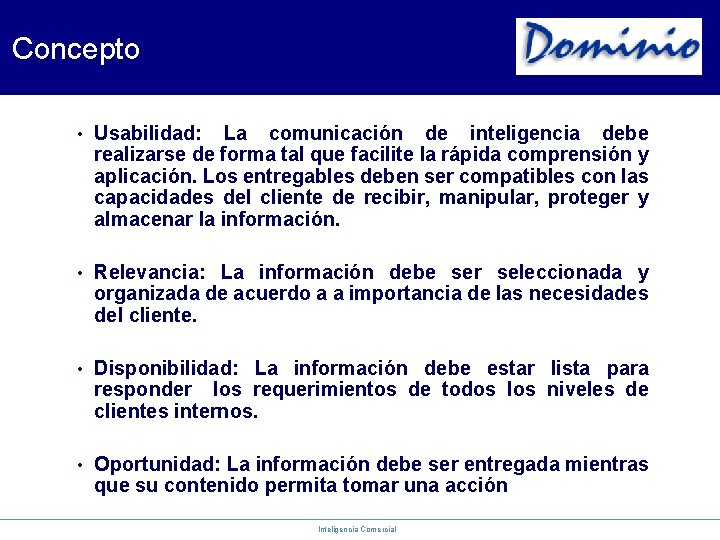 Concepto

Dominio

• Usabilidad: La comunicación de inteligencia debe realizarse de forma tal que facilite la rápida comprensión y aplicación. Los entregables deben ser compatibles con las capacidades del cliente de recibir, manipular, proteger y almacenar la información.

• Relevancia: La información debe ser seleccionada y organizada de acuerdo a a importancia de las necesidades del cliente.

• Disponibilidad: La información debe estar lista para responder los requerimientos de todos los niveles de clientes internos.

• Oportunidad: La información debe ser entregada mientras que su contenido permita tomar una acción

Inteligencia Comercial